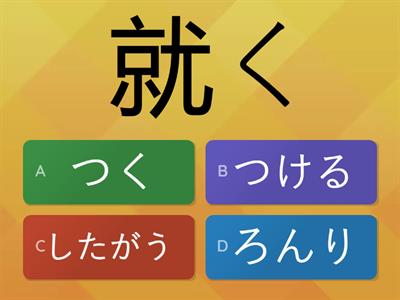 就く

A つく

B つける

C したがう

D ろんり